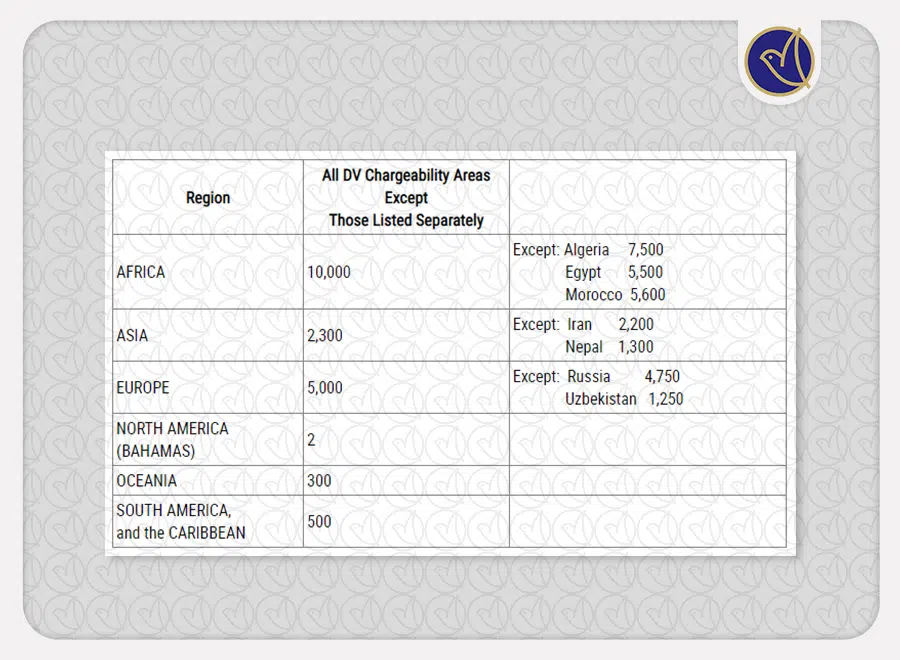 | Region | All DV Chargeability Areas Except Those Listed Separately | |
|---|---|---|
| AFRICA | 10,000 | Except: Algeria 7,500 Egypt 5,500 Morocco 5,600 |
| ASIA | 2,300 | Except: Iran 2,200 Nepal 1,300 |
| EUROPE | 5,000 | Except: Russia 4,750 Uzbekistan 1,250 |
| NORTH AMERICA (BAHAMAS) | 2 | |
| OCEANIA | 300 | |
| SOUTH AMERICA, and the CARIBBEAN | 500 | |